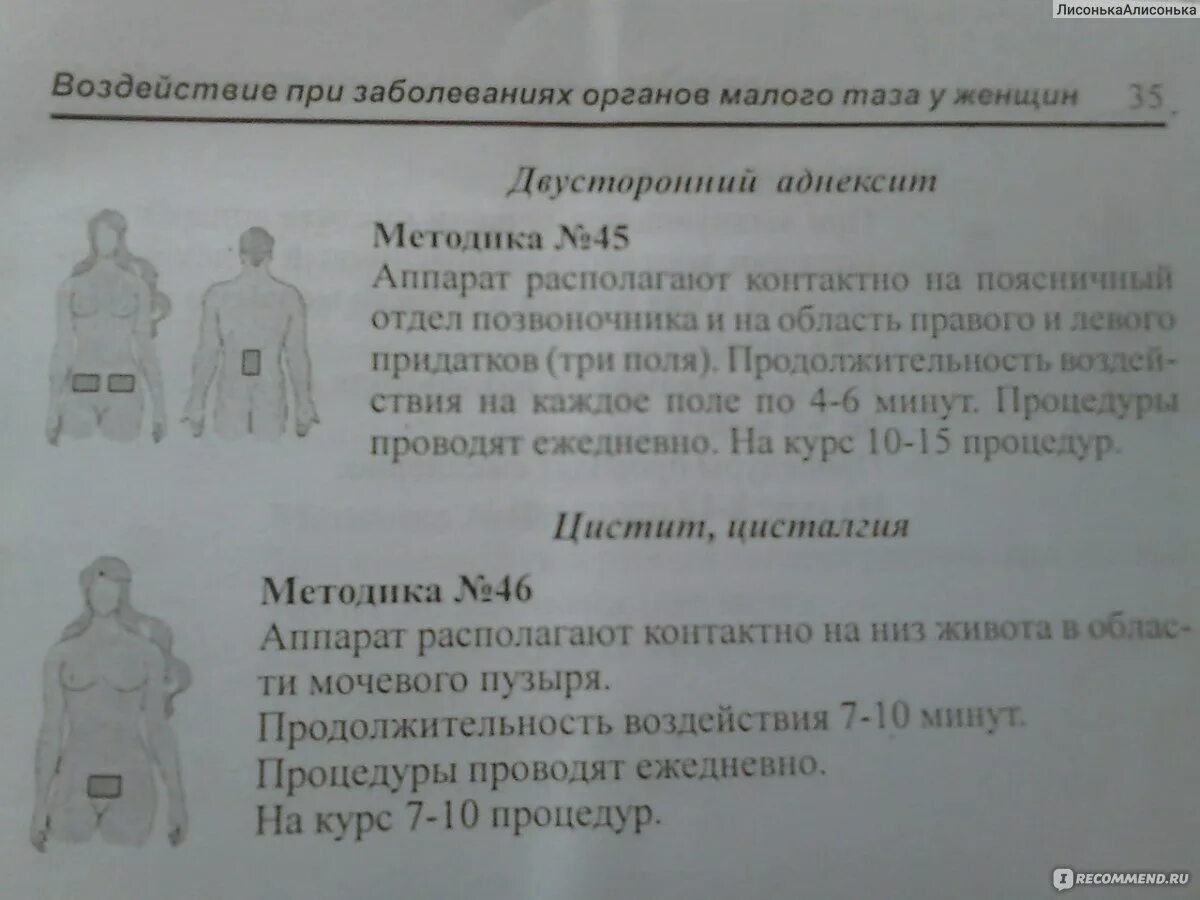 ЛисонькаАлисонька

Воздействие при заболеваниях органов малого таза у женщин 35

Двусторонний аднексит

Методика №45
Аппарат располагают контактно на поясничный отдел позвоночника и на область правого и левого придатков (три поля). Продолжительность воздействия на каждое поле по 4-6 минут. Процедуры проводят ежедневно. На курс 10-15 процедур.

Цистит, цисталгия

Методика №46
Аппарат располагают контактно на низ живота в области мочевого пузыря.
Продолжительность воздействия 7-10 минут.
Процедуры проводят ежедневно.
На курс 7-10 процедур.

RECOMMEND.RU